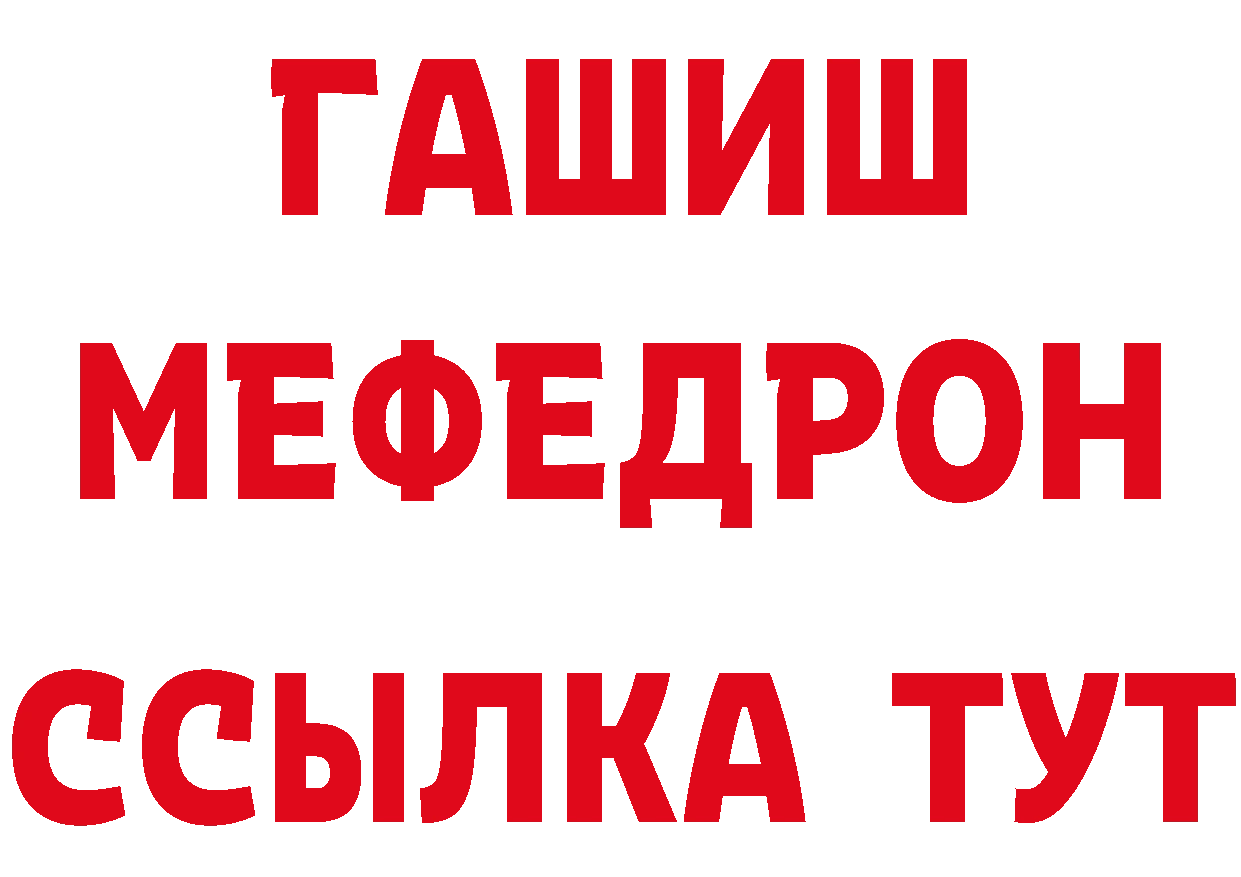 ГАШИШ
МЕФЕДРОН
ССЫЛКА ТУТ